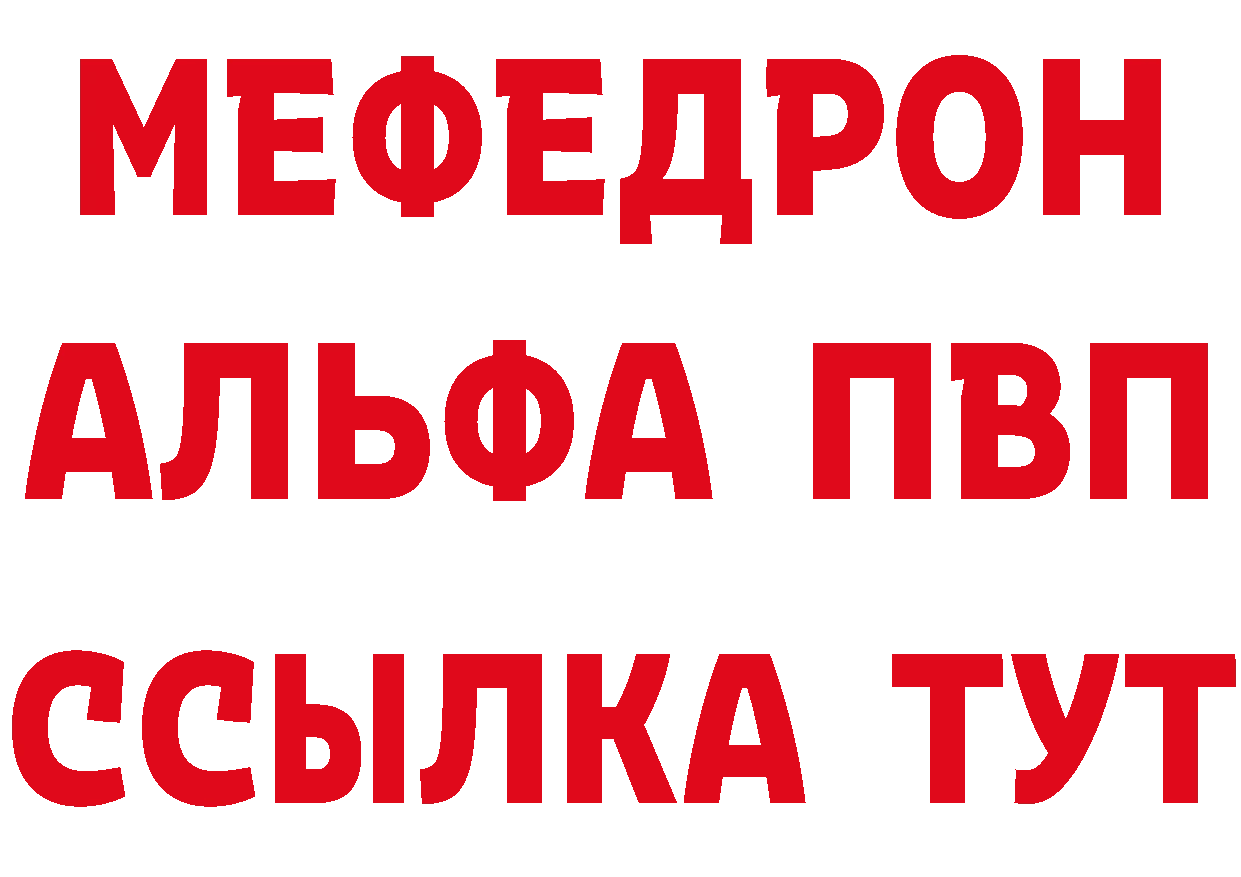 МЕФЕДРОН
АЛЬФА ПВП
ССЫЛКА ТУТ